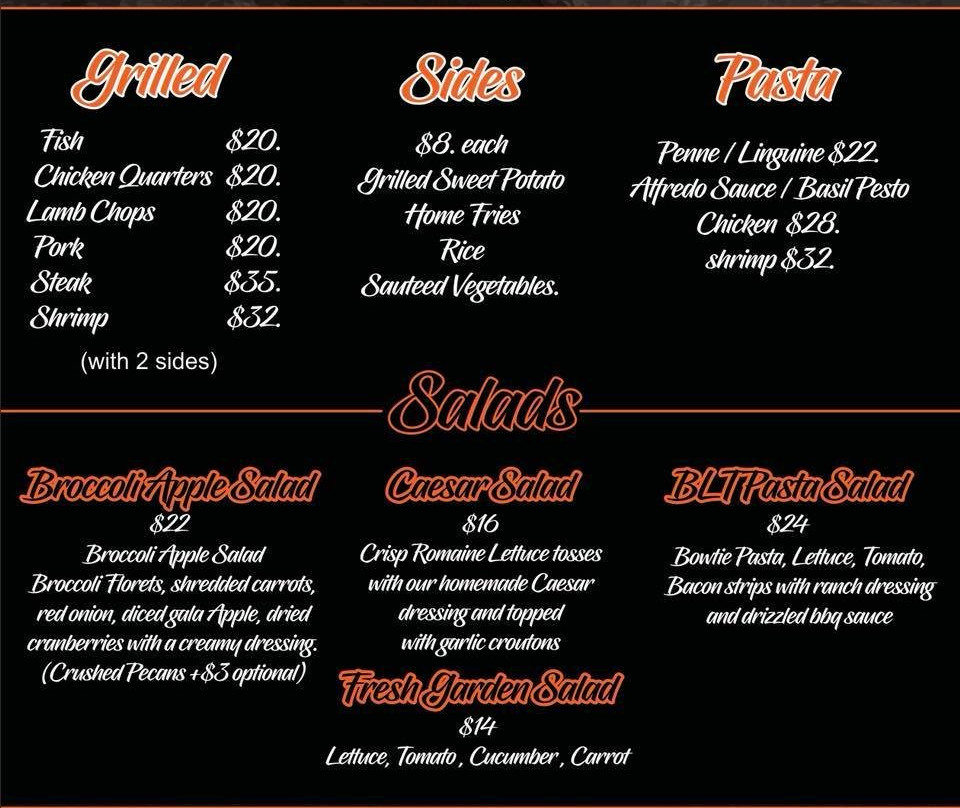 Grilled

Fish $20.
Chicken Quarters $20.
Lamb Chops $20.
Pork $20.
Steak $35.
Shrimp $32.
(with 2 sides)

Sides

$8. each
Grilled Sweet Potato
Home Fries
Rice
Sauteed Vegetables.

Pasta

Penne / Linguine $22.
Alfredo Sauce / Basil Pesto
Chicken $28.
shrimp $32.

Salads

Broccoli Apple Salad
$22
Broccoli Apple Salad
Broccoli Florets, shredded carrots, red onion, diced gala Apple, dried cranberries with a creamy dressing.
(Crushed Pecans +$3 optional)

Caesar Salad
$16
Crisp Romaine Lettuce tosses with our homemade Caesar dressing and topped with garlic croutons

Fresh Garden Salad
$14
Lettuce, Tomato , Cucumber , Carrot

BLT Pasta Salad
$24
Bowtie Pasta, Lettuce, Tomato, Bacon strips with ranch dressing and drizzled bbq sauce